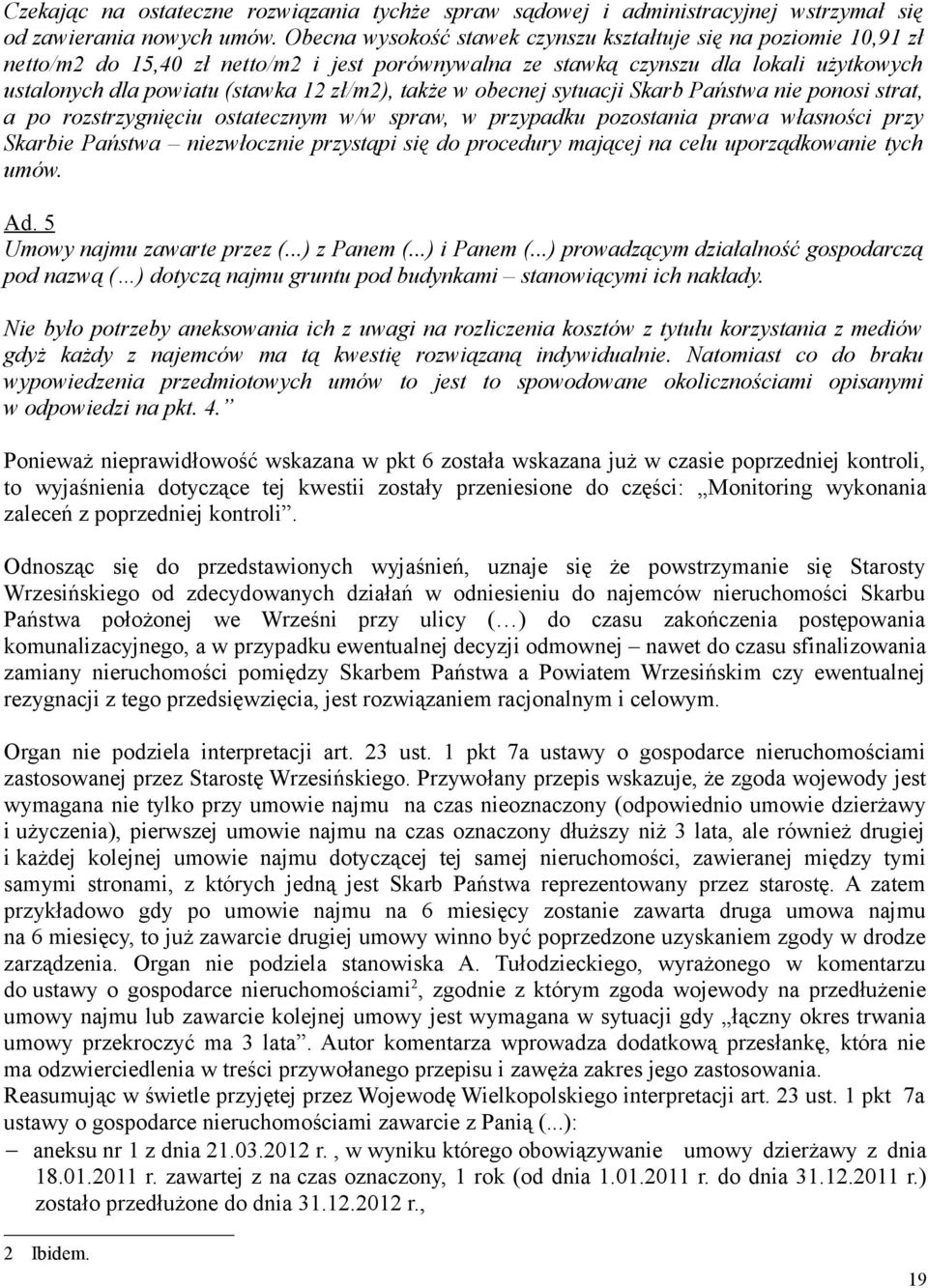 Czekając na ostateczne rozwiązania tychże spraw sądowej i administracyjnej wstrzymał się od zawierania nowych umów. Obecna wysokość stawek czynszu kształtuje się na poziomie 10,91 zł netto/m2 do 15,40 zł netto/m2 i jest porównywalna ze stawką czynszu dla lokali użytkowych ustalonych dla powiatu (stawka 12 zł/m2), także w obecnej sytuacji Skarb Państwa nie ponosi strat, a po rozstrzygnięciu ostatecznym w/w spraw, w przypadku pozostania prawa własności przy Skarbie Państwa – niezwłocznie przystąpi się do procedury mającej na celu uporządkowanie tych umów.

Ad. 5
Umowy najmu zawarte przez (...) z Panem (...) i Panem (...) prowadzącym działalność gospodarczą pod nazwą (…) dotyczą najmu gruntu pod budynkami – stanowiącymi ich nakłady.

Nie było potrzeby aneksowania ich z uwagi na rozliczenia kosztów z tytułu korzystania z mediów gdyż każdy z najemców ma tą kwestię rozwiązaną indywidualnie. Natomiast co do braku wypowiedzenia przedmiotowych umów to jest to spowodowane okolicznościami opisanymi w odpowiedzi na pkt. 4.”

Ponieważ nieprawidłowość wskazana w pkt 6 została wskazana już w czasie poprzedniej kontroli, to wyjaśnienia dotyczące tej kwestii zostały przeniesione do części: „Monitoring wykonania zaleceń z poprzedniej kontroli”.

Odnosząc się do przedstawionych wyjaśnień, uznaje się że powstrzymanie się Starosty Wrzesińskiego od zdecydowanych działań w odniesieniu do najemców nieruchomości Skarbu Państwa położonej we Wrześni przy ulicy (…) do czasu zakończenia postępowania komunalizacyjnego, a w przypadku ewentualnej decyzji odmownej – nawet do czasu sfinalizowania zamiany nieruchomości pomiędzy Skarbem Państwa a Powiatem Wrzesińskim czy ewentualnej rezygnacji z tego przedsięwzięcia, jest rozwiązaniem racjonalnym i celowym.

Organ nie podziela interpretacji art. 23 ust. 1 pkt 7a ustawy o gospodarce nieruchomościami zastosowanej przez Starostę Wrzesińskiego. Przywołany przepis wskazuje, że zgoda wojewody jest wymagana nie tylko przy umowie najmu na czas nieoznaczony (odpowiednio umowie dzierżawy i użyczenia), pierwszej umowie najmu na czas oznaczony dłuższy niż 3 lata, ale również drugiej i każdej kolejnej umowie najmu dotyczącej tej samej nieruchomości, zawieranej między tymi samymi stronami, z których jedną jest Skarb Państwa reprezentowany przez starostę. A zatem przykładowo gdy po umowie najmu na 6 miesięcy zostanie zawarta druga umowa najmu na 6 miesięcy, to już zawarcie drugiej umowy winno być poprzedzone uzyskaniem zgody w drodze zarządzenia. Organ nie podziela stanowiska A. Tułodzieckiego, wyrażonego w komentarzu do ustawy o gospodarce nieruchomościami$^2$, zgodnie z którym zgoda wojewody na przedłużenie umowy najmu lub zawarcie kolejnej umowy jest wymagana w sytuacji gdy „łączny okres trwania umowy przekroczyć ma 3 lata”. Autor komentarza wprowadza dodatkową przesłankę, która nie ma odzwierciedlenia w treści przywołanego przepisu i zawęża zakres jego zastosowania.
Reasumując w świetle przyjętej przez Wojewodę Wielkopolskiego interpretacji art. 23 ust. 1 pkt 7a ustawy o gospodarce nieruchomościami zawarcie z Panią (...):
– aneksu nr 1 z dnia 21.03.2012 r. , w wyniku którego obowiązywanie umowy dzierżawy z dnia 18.01.2011 r. zawartej z na czas oznaczony, 1 rok (od dnia 1.01.2011 r. do dnia 31.12.2011 r.) zostało przedłużone do dnia 31.12.2012 r.,

2 Ibidem.

19